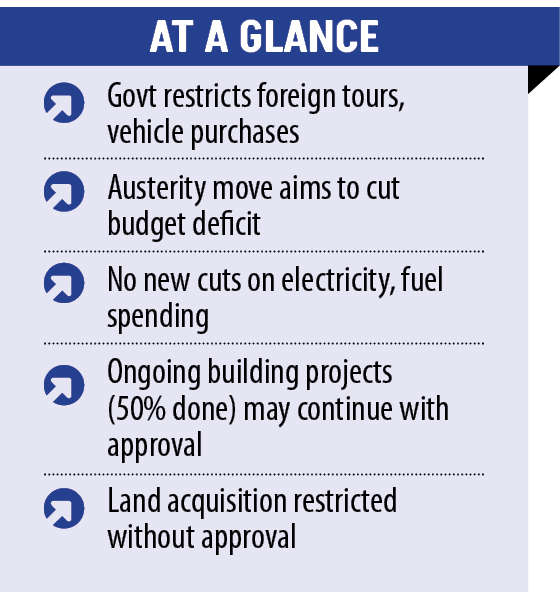 AT A GLANCE

Govt restricts foreign tours, vehicle purchases

Austerity move aims to cut budget deficit

No new cuts on electricity, fuel spending

Ongoing building projects (50% done) may continue with approval

Land acquisition restricted without approval